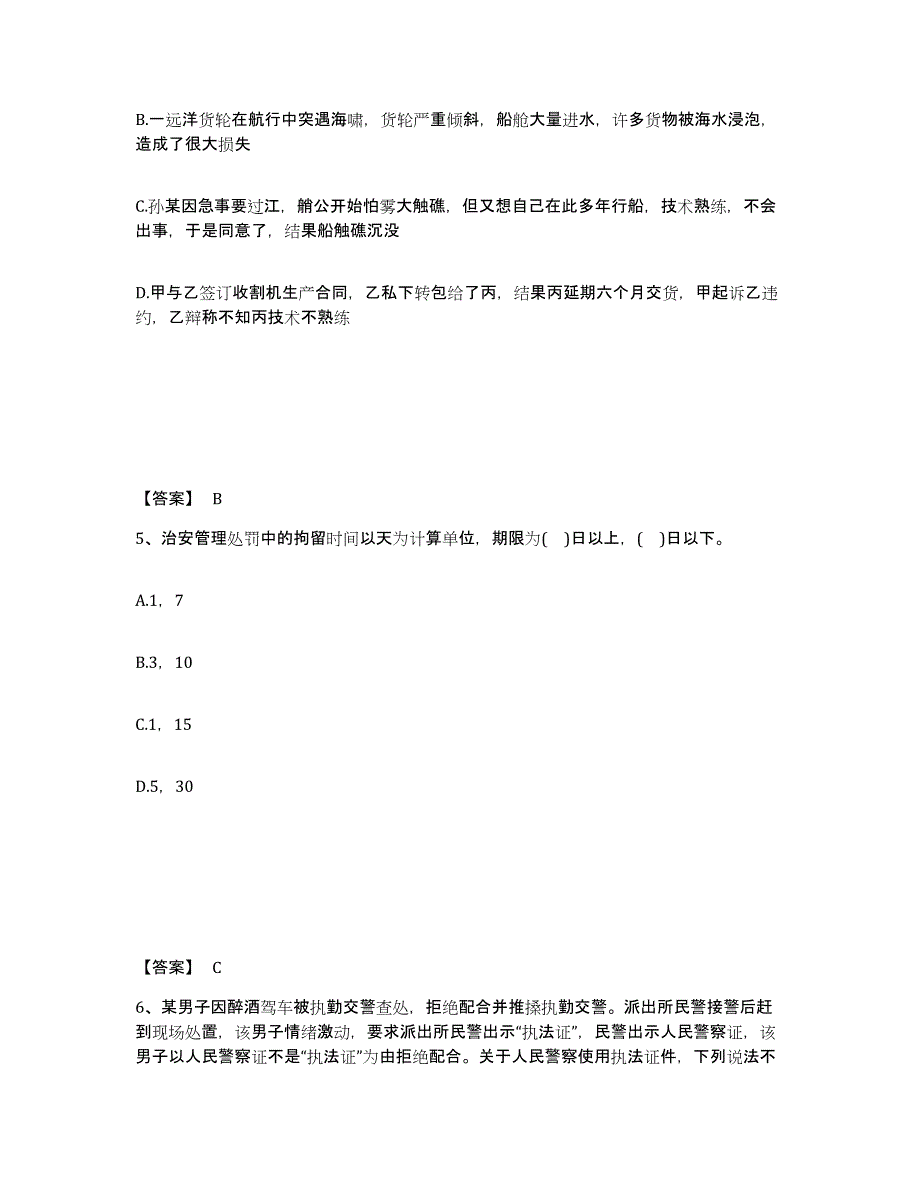 B.一远洋货轮在航行中突遇海啸，货轮严重倾斜，船舱大量进水，许多货物被海水浸泡，造成了很大损失

C.孙某因急事要过江，艄公开始怕雾大触礁，但又想自己在此多年行船，技术熟练，不会出事，于是同意了，结果船触礁沉没

D.甲与乙签订收割机生产合同，乙私下转包给了丙，结果丙延期六个月交货，甲起诉乙违约，乙辩称不知丙技术不熟练

【答案】 B

5、治安管理处罚中的拘留时间以天为计算单位，期限为( )日以上，( )日以下。

A.1，7

B.3，10

C.1，15

D.5，30

【答案】 C

6、某男子因醉酒驾车被执勤交警查处，拒绝配合并推搡执勤交警。派出所民警接警后赶到现场处置，该男子情绪激动，要求派出所民警出示“执法证”，民警出示人民警察证，该男子以人民警察证不是“执法证”为由拒绝配合。关于人民警察使用执法证件，下列说法不